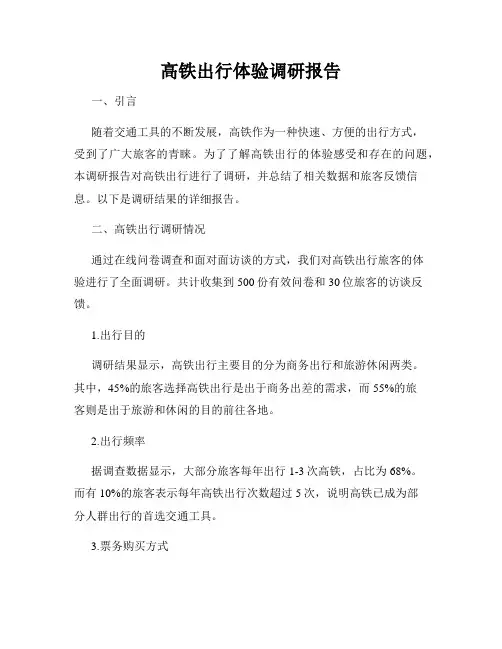 高铁出行体验调研报告

一、引言

随着交通工具的不断发展，高铁作为一种快速、方便的出行方式，受到了广大旅客的青睐。为了了解高铁出行的体验感受和存在的问题，本调研报告对高铁出行进行了调研，并总结了相关数据和旅客反馈信息。以下是调研结果的详细报告。

二、高铁出行调研情况

通过在线问卷调查和面对面访谈的方式，我们对高铁出行旅客的体验进行了全面调研。共计收集到 500 份有效问卷和 30 位旅客的访谈反馈。

1.出行目的

调研结果显示，高铁出行主要目的分为商务出行和旅游休闲两类。其中，45%的旅客选择高铁出行是出于商务出差的需求，而 55%的旅客则是出于旅游和休闲的目的前往各地。

2.出行频率

据调查数据显示，大部分旅客每年出行 1-3 次高铁，占比为 68%。而有 10%的旅客表示每年高铁出行次数超过 5 次，说明高铁已成为部分人群出行的首选交通工具。

3.票务购买方式